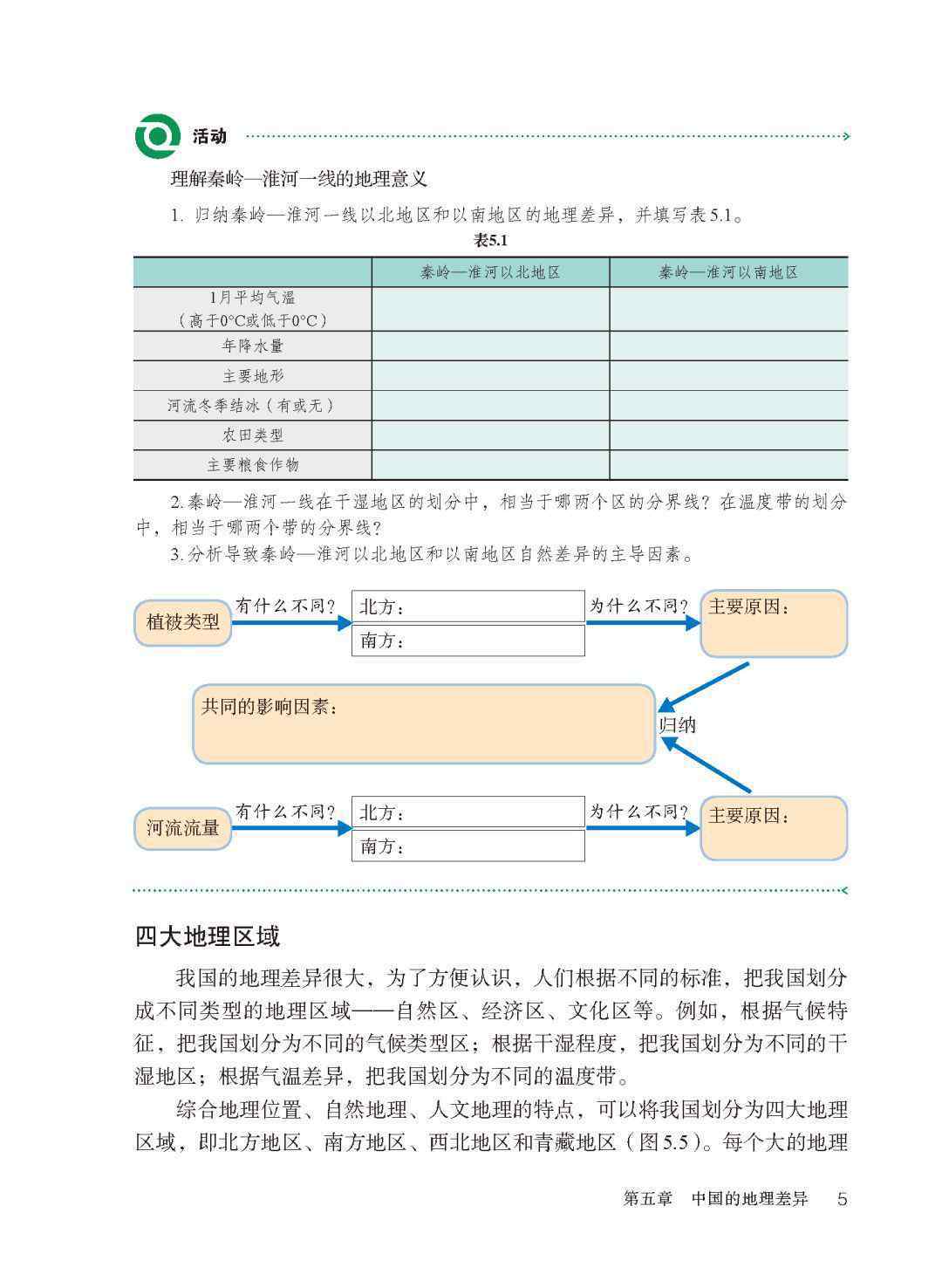 活动

理解秦岭—淮河一线的地理意义

1. 归纳秦岭—淮河一线以北地区和以南地区的地理差异，并填写表5.1。

表5.1

|  | 秦岭—淮河以北地区 | 秦岭—淮河以南地区 |
|---|---|---|
| 1月平均气温（高于0°C或低于0°C） |  |  |
| 年降水量 |  |  |
| 主要地形 |  |  |
| 河流冬季结冰（有或无） |  |  |
| 农田类型 |  |  |
| 主要粮食作物 |  |  |

2. 秦岭—淮河一线在干湿地区的划分中，相当于哪两个区的分界线？在温度带的划分中，相当于哪两个带的分界线？

3. 分析导致秦岭—淮河以北地区和以南地区自然差异的主导因素。

植被类型 有什么不同？ 北方： 南方： 为什么不同？ 主要原因：

共同的影响因素： 归纳

河流流量 有什么不同？ 北方： 南方： 为什么不同？ 主要原因：

四大地理区域

我国的地理差异很大，为了方便认识，人们根据不同的标准，把我国划分成不同类型的地理区域——自然区、经济区、文化区等。例如，根据气候特征，把我国划分为不同的气候类型区；根据干湿程度，把我国划分为不同的干湿地区；根据气温差异，把我国划分为不同的温度带。

综合地理位置、自然地理、人文地理的特点，可以将我国划分为四大地理区域，即北方地区、南方地区、西北地区和青藏地区（图5.5）。每个大的地理

第五章 中国的地理差异 5